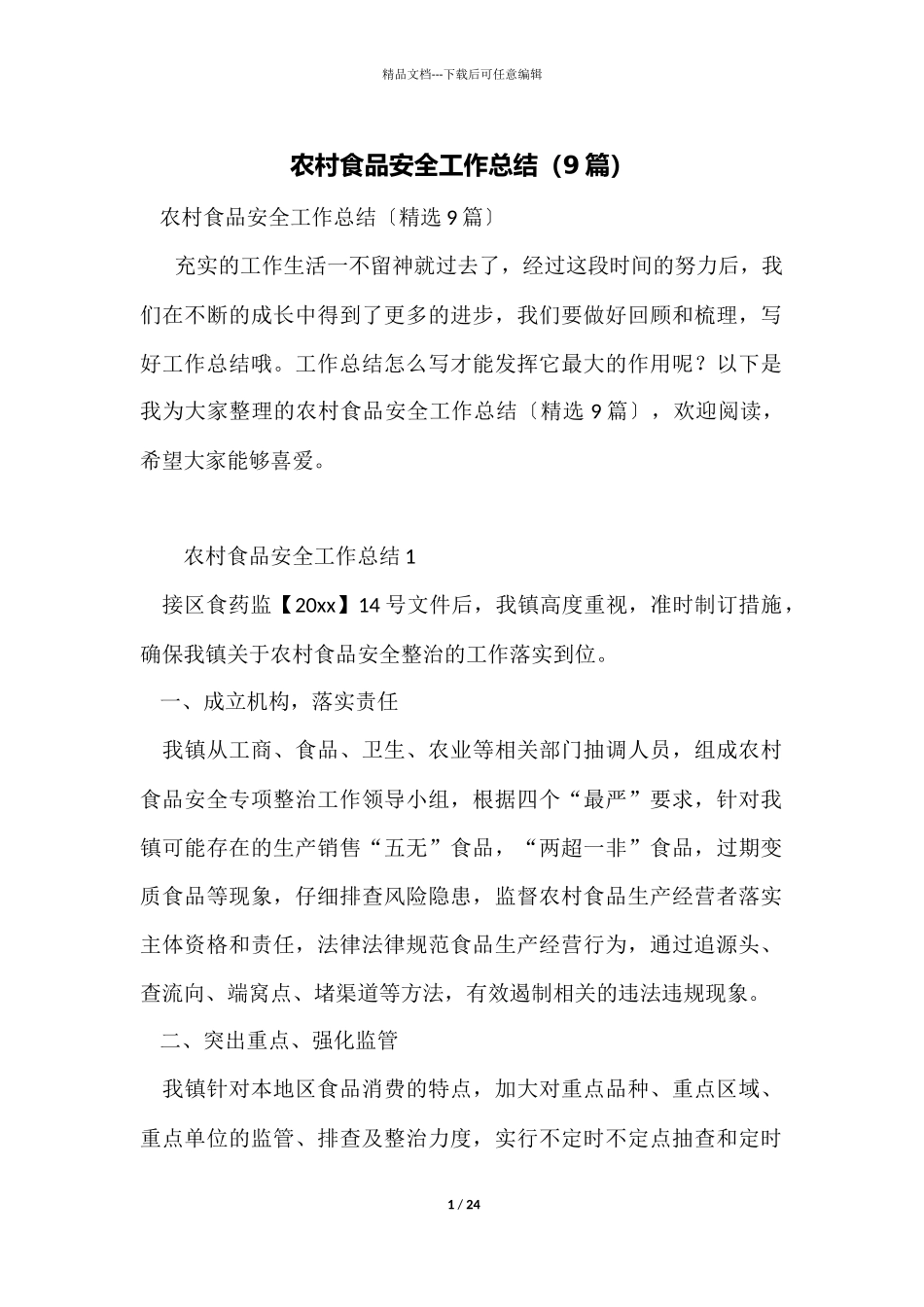 精品文档---下载后可任意编辑

农村食品安全工作总结（9篇）

农村食品安全工作总结〔精选9篇〕

充实的工作生活一不留神就过去了，经过这段时间的努力后，我们在不断的成长中得到了更多的进步，我们要做好回顾和梳理，写好工作总结哦。工作总结怎么写才能发挥它最大的作用呢？以下是我为大家整理的农村食品安全工作总结〔精选9篇〕，欢迎阅读，希望大家能够喜爱。

农村食品安全工作总结1

接区食药监【20xx】14号文件后，我镇高度重视，准时制订措施，确保我镇关于农村食品安全整治的工作落实到位。

一、成立机构，落实责任

我镇从工商、食品、卫生、农业等相关部门抽调人员，组成农村食品安全专项整治工作领导小组，根据四个“最严”要求，针对我镇可能存在的生产销售“五无”食品，“两超一非”食品，过期变质食品等现象，仔细排查风险隐患，监督农村食品生产经营者落实主体资格和责任，法律法律规范食品生产经营行为，通过追源头、查流向、端窝点、堵渠道等方法，有效遏制相关的违法违规现象。

二、突出重点、强化监管

我镇针对本地区食品消费的特点，加大对重点品种、重点区域、重点单位的监管、排查及整治力度，实行不定时不定点抽查和定时

1 / 24